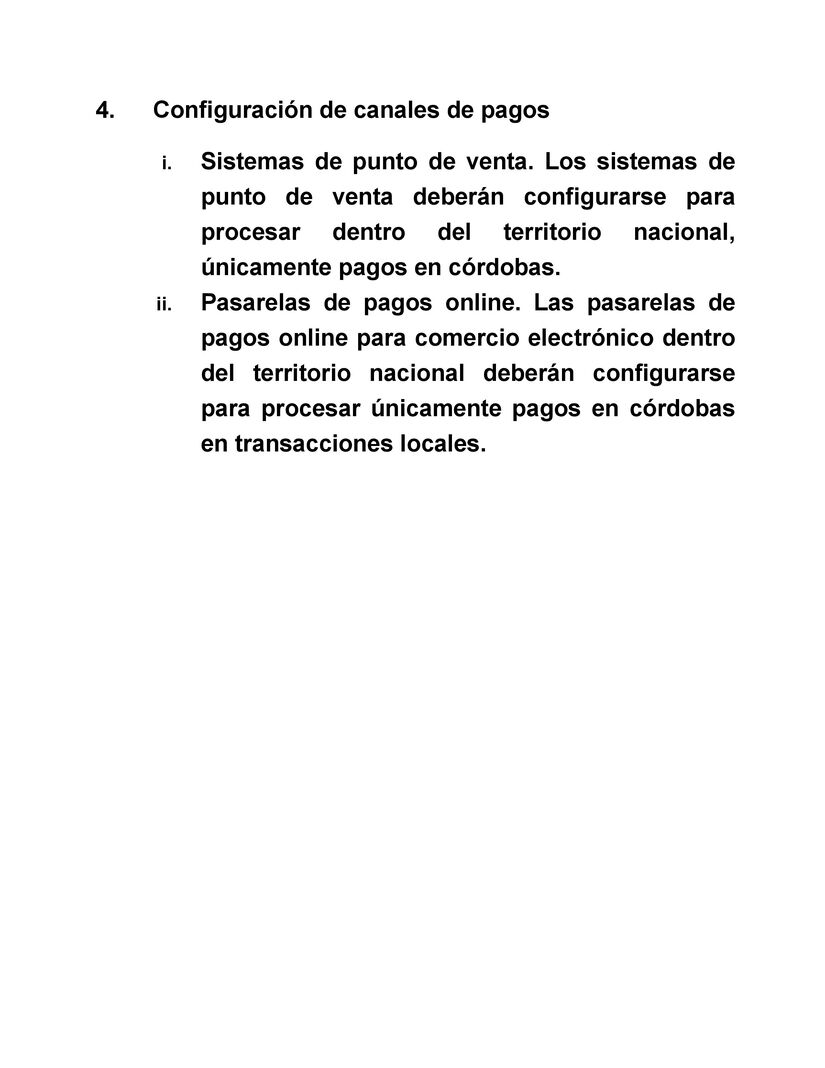 4. Configuración de canales de pagos

i. Sistemas de punto de venta. Los sistemas de punto de venta deberán configurarse para procesar dentro del territorio nacional, únicamente pagos en córdobas.

ii. Pasarelas de pagos online. Las pasarelas de pagos online para comercio electrónico dentro del territorio nacional deberán configurarse para procesar únicamente pagos en córdobas en transacciones locales.